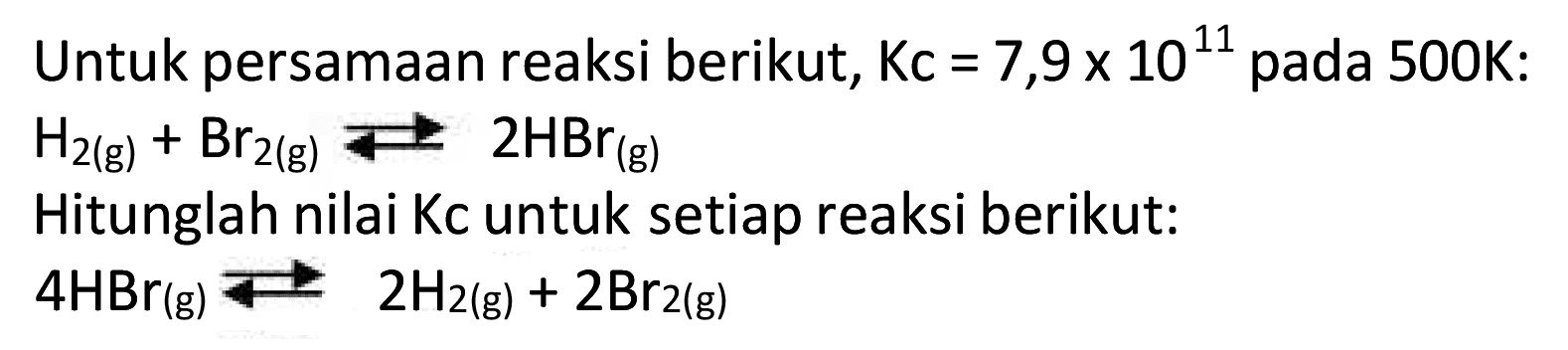 Untuk persamaan reaksi berikut, Kc = $7,9 \times 10^{11}$ pada 500K:

$H_{2(g)} + Br_{2(g)} \rightleftharpoons 2HBr_{(g)}$

Hitunglah nilai Kc untuk setiap reaksi berikut:

$4HBr_{(g)} \rightleftharpoons 2H_{2(g)} + 2Br_{2(g)}$